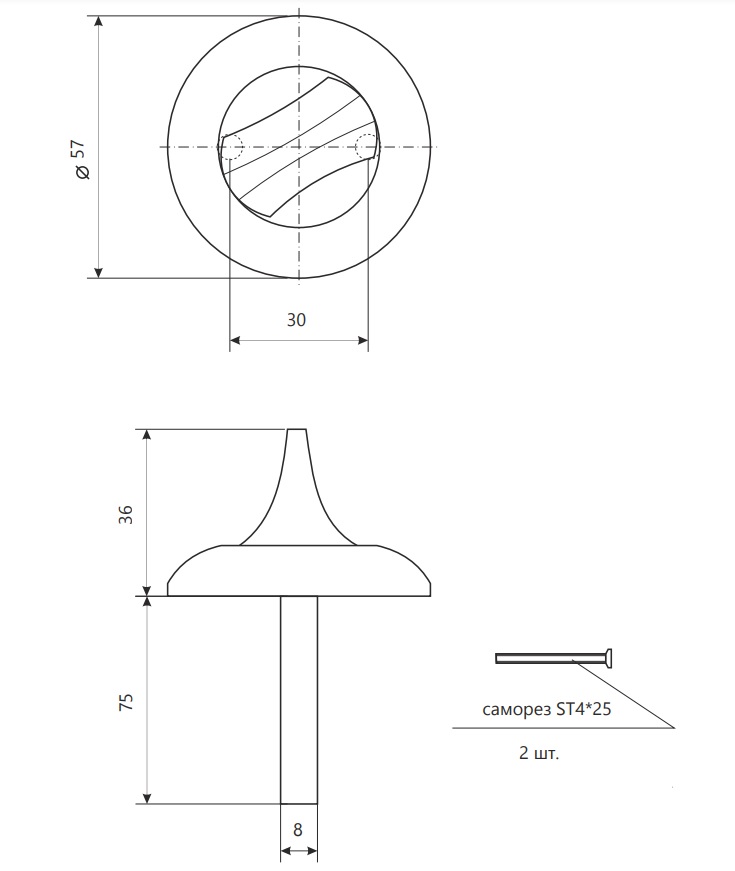 ⌀ 57

30

36

75

8

саморез ST4*25

2 шт.